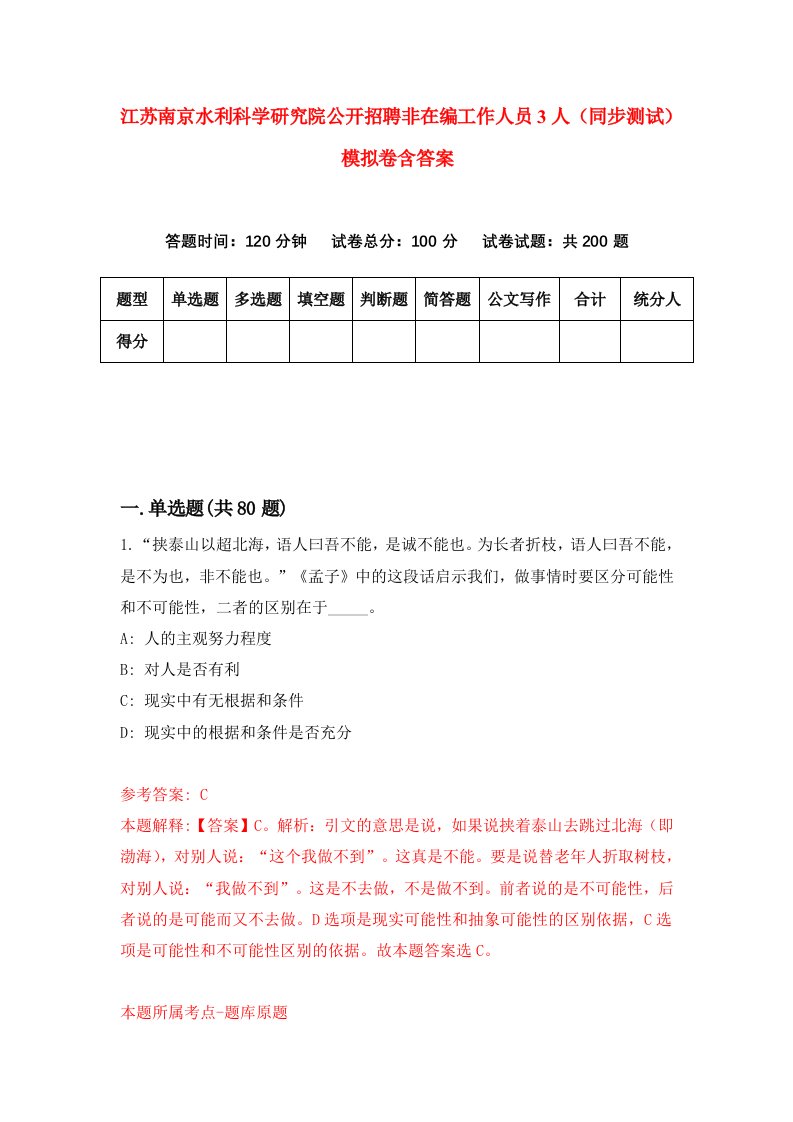 江苏南京水利科学研究院公开招聘非在编工作人员3人（同步测试）模拟卷含答案

答题时间：120分钟　试卷总分：100分　试卷试题：共200题

| 题型 | 单选题 | 多选题 | 填空题 | 判断题 | 简答题 | 公文写作 | 合计 | 统分人 |
|---|---|---|---|---|---|---|---|---|
| 得分 | | | | | | | | |

一.单选题(共80题)

1.“挟泰山以超北海，语人曰吾不能，是诚不能也。为长者折枝，语人曰吾不能，是不为也，非不能也。”《孟子》中的这段话启示我们，做事情时要区分可能性和不可能性，二者的区别在于_____。

A: 人的主观努力程度

B: 对人是否有利

C: 现实中有无根据和条件

D: 现实中的根据和条件是否充分

参考答案: C

本题解释:【答案】C。解析：引文的意思是说，如果说挟着泰山去跳过北海（即渤海），对别人说：“这个我做不到”。这真是不能。要是说替老年人折取树枝，对别人说：“我做不到”。这是不去做，不是做不到。前者说的是不可能性，后者说的是可能而又不去做。D选项是现实可能性和抽象可能性的区别依据，C选项是可能性和不可能性区别的依据。故本题答案选C。

本题所属考点-题库原题